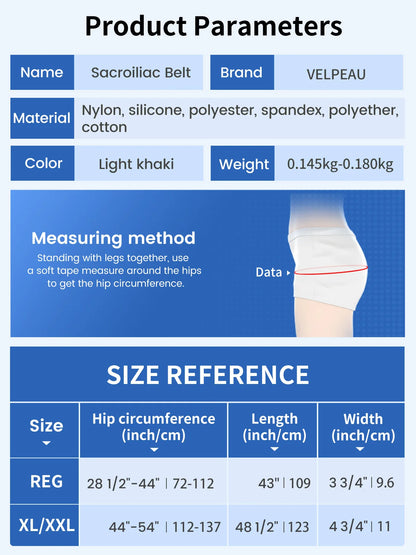 Product Parameters

| Name | Sacroiliac Belt | Brand | VELPEAU |
|---|---|---|---|
| Material | Nylon, silicone, polyester, spandex, polyether, cotton | | |
| Color | Light khaki | Weight | 0.145kg-0.180kg |

Measuring method
Standing with legs together, use a soft tape measure around the hips to get the hip circumference.

Data

SIZE REFERENCE

| Size | Hip circumference (inch/cm) | Length (inch/cm) | Width (inch/cm) |
|---|---|---|---|
| REG | 28 1/2"-44" \| 72-112 | 43" \| 109 | 3 3/4" \| 9.6 |
| XL/XXL | 44"-54" \| 112-137 | 48 1/2" \| 123 | 4 3/4" \| 11 |